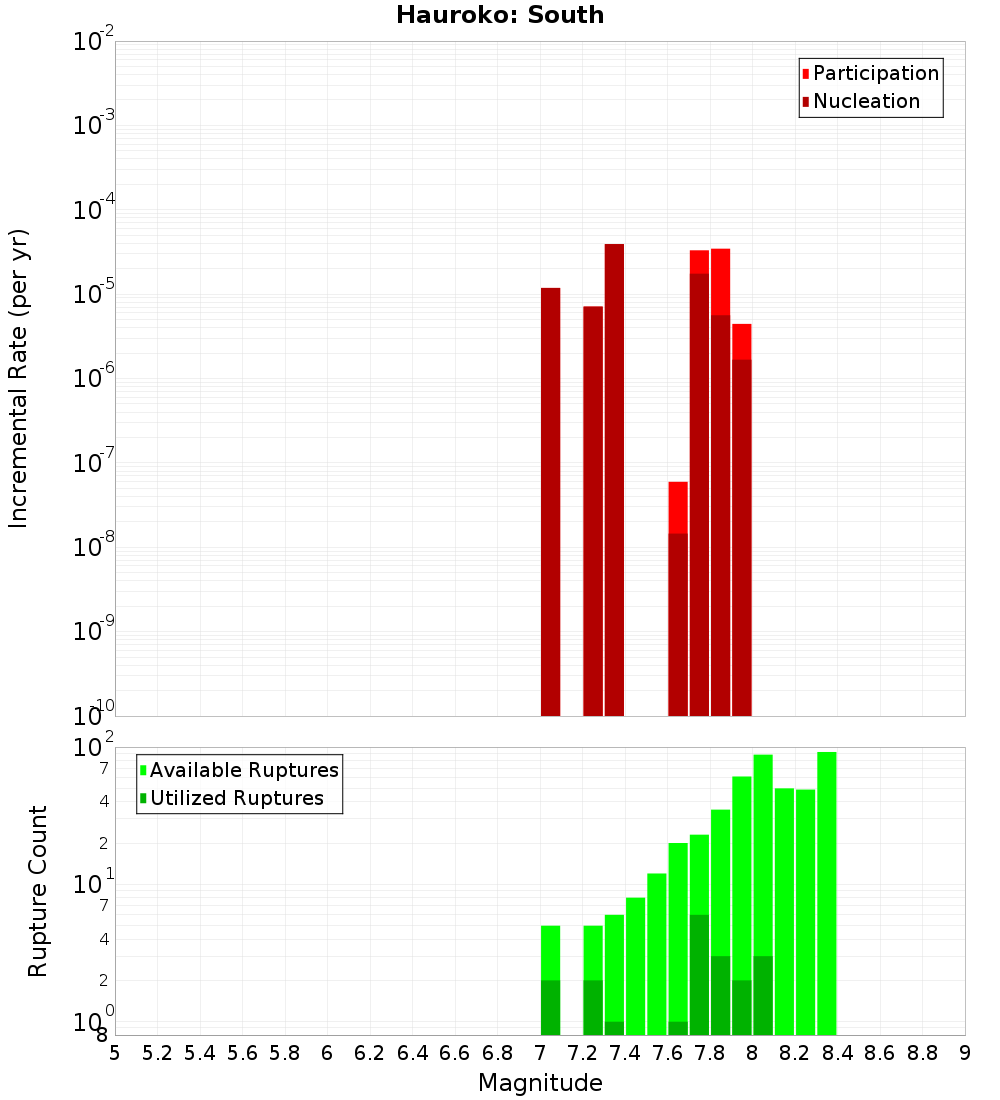 Hauroko: South

Participation
Nucleation

Incremental Rate (per yr)

$10^{-2}$
$10^{-3}$
$10^{-4}$
$10^{-5}$
$10^{-6}$
$10^{-7}$
$10^{-8}$
$10^{-9}$
$10^{-10}$

Available Ruptures
Utilized Ruptures

Rupture Count

$10^{2}$
7
4
2
$10^{1}$
7
4
2
$10^{0}$
8

5 5.2 5.4 5.6 5.8 6 6.2 6.4 6.6 6.8 7 7.2 7.4 7.6 7.8 8 8.2 8.4 8.6 8.8 9

Magnitude